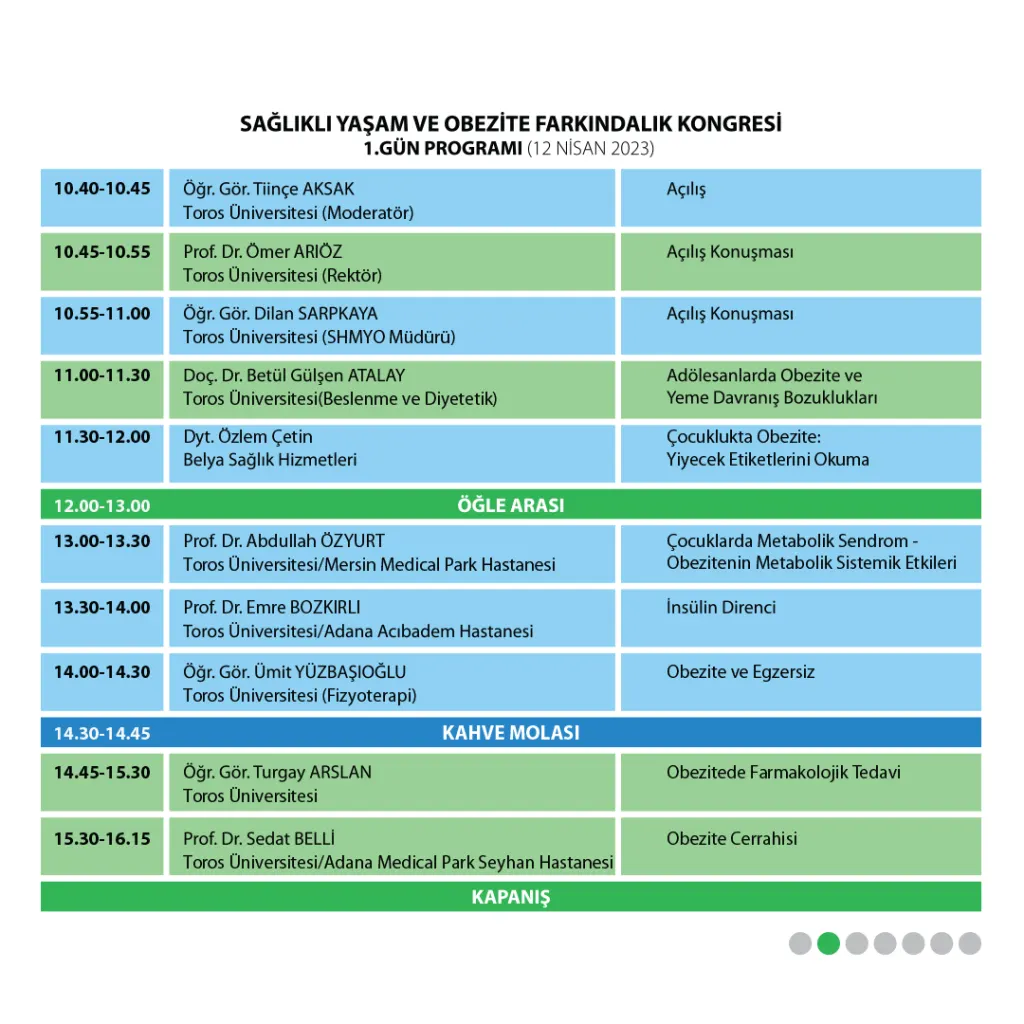 SAĞLIKLI YAŞAM VE OBEZİTE FARKINDALIK KONGRESİ
1.GÜN PROGRAMI (12 NİSAN 2023)

| 10.40-10.45 | Öğr. Gör. Tiinçe AKSAK Toros Üniversitesi (Moderatör) | Açılış |
|---|---|---|
| 10.45-10.55 | Prof. Dr. Ömer ARIÖZ Toros Üniversitesi (Rektör) | Açılış Konuşması |
| 10.55-11.00 | Öğr. Gör. Dilan SARPKAYA Toros Üniversitesi (SHMYO Müdürü) | Açılış Konuşması |
| 11.00-11.30 | Doç. Dr. Betül Gülşen ATALAY Toros Üniversitesi(Beslenme ve Diyetetik) | Adölesanlarda Obezite ve Yeme Davranış Bozuklukları |
| 11.30-12.00 | Dyt. Özlem Çetin Belya Sağlık Hizmetleri | Çocuklukta Obezite: Yiyecek Etiketlerini Okuma |
| 12.00-13.00 | ÖĞLE ARASI | |
| 13.00-13.30 | Prof. Dr. Abdullah ÖZYURT Toros Üniversitesi/Mersin Medical Park Hastanesi | Çocuklarda Metabolik Sendrom - Obezitenin Metabolik Sistemik Etkileri |
| 13.30-14.00 | Prof. Dr. Emre BOZKIRLI Toros Üniversitesi/Adana Acıbadem Hastanesi | İnsülin Direnci |
| 14.00-14.30 | Öğr. Gör. Ümit YÜZBAŞIOĞLU Toros Üniversitesi (Fizyoterapi) | Obezite ve Egzersiz |
| 14.30-14.45 | KAHVE MOLASI | |
| 14.45-15.30 | Öğr. Gör. Turgay ARSLAN Toros Üniversitesi | Obezitede Farmakolojik Tedavi |
| 15.30-16.15 | Prof. Dr. Sedat BELLİ Toros Üniversitesi/Adana Medical Park Seyhan Hastanesi | Obezite Cerrahisi |
| KAPANIŞ | | |